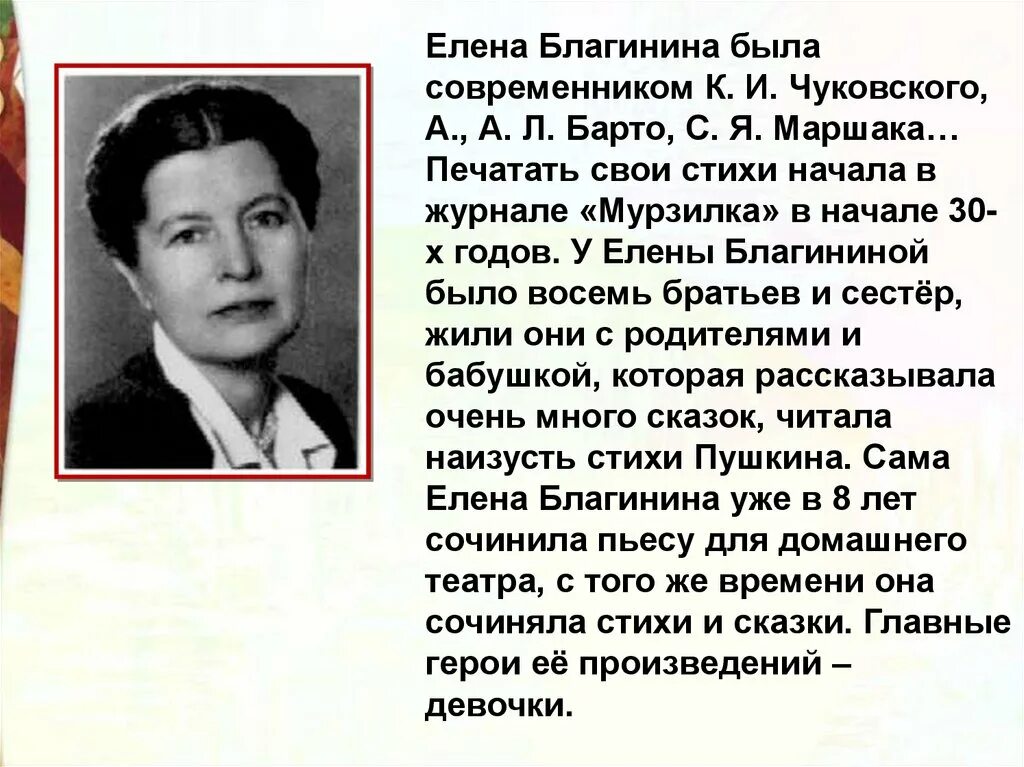 Елена Благинина была современником К. И. Чуковского, А., А. Л. Барто, С. Я. Маршака… Печатать свои стихи начала в журнале «Мурзилка» в начале 30-х годов. У Елены Благининой было восемь братьев и сестёр, жили они с родителями и бабушкой, которая рассказывала очень много сказок, читала наизусть стихи Пушкина. Сама Елена Благинина уже в 8 лет сочинила пьесу для домашнего театра, с того же времени она сочиняла стихи и сказки. Главные герои её произведений – девочки.